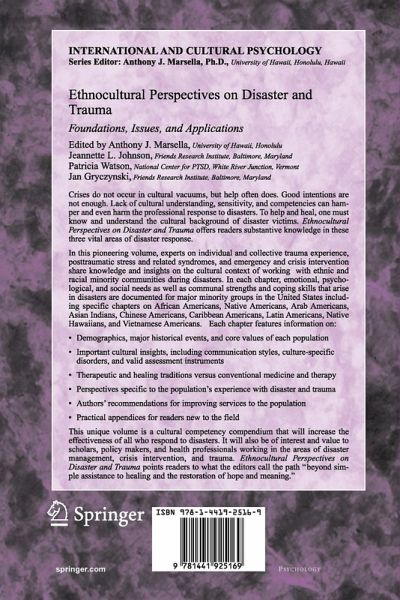 INTERNATIONAL AND CULTURAL PSYCHOLOGY
Series Editor: Anthony J. Marsella, Ph.D., University of Hawaii, Honolulu, Hawaii

Ethnocultural Perspectives on Disaster and Trauma

Foundations, Issues, and Applications

Edited by Anthony J. Marsella, University of Hawaii, Honolulu
Jeannette L. Johnson, Friends Research Institute, Baltimore, Maryland
Patricia Watson, National Center for PTSD, White River Junction, Vermont
Jan Gryczynski, Friends Research Institute, Baltimore, Maryland

Crises do not occur in cultural vacuums, but help often does. Good intentions are not enough. Lack of cultural understanding, sensitivity, and competencies can hamper and even harm the professional response to disasters. To help and heal, one must know and understand the cultural background of disaster victims. Ethnocultural Perspectives on Disaster and Trauma offers readers substantive knowledge in these three vital areas of disaster response.

In this pioneering volume, experts on individual and collective trauma experience, posttraumatic stress and related syndromes, and emergency and crisis intervention share knowledge and insights on the cultural context of working with ethnic and racial minority communities during disasters. In each chapter, emotional, psychological, and social needs as well as communal strengths and coping skills that arise in disasters are documented for major minority groups in the United States including specific chapters on African Americans, Native Americans, Arab Americans, Asian Indians, Chinese Americans, Caribbean Americans, Latin Americans, Native Hawaiians, and Vietnamese Americans. Each chapter features information on:

• Demographics, major historical events, and core values of each population
• Important cultural insights, including communication styles, culture-specific disorders, and valid assessment instruments
• Therapeutic and healing traditions versus conventional medicine and therapy
• Perspectives specific to the population's experience with disaster and trauma
• Authors' recommendations for improving services to the population
• Practical appendices for readers new to the field

This unique volume is a cultural competency compendium that will increase the effectiveness of all who respond to disasters. It will also be of interest and value to scholars, policy makers, and health professionals working in the areas of disaster management, crisis intervention, and trauma. Ethnocultural Perspectives on Disaster and Trauma points readers to what the editors call the path "beyond simple assistance to healing and the restoration of hope and meaning."

Springer

ISBN 978-1-4419-2516-9

9 781441 925169

springer.com

PSYCHOLOGY